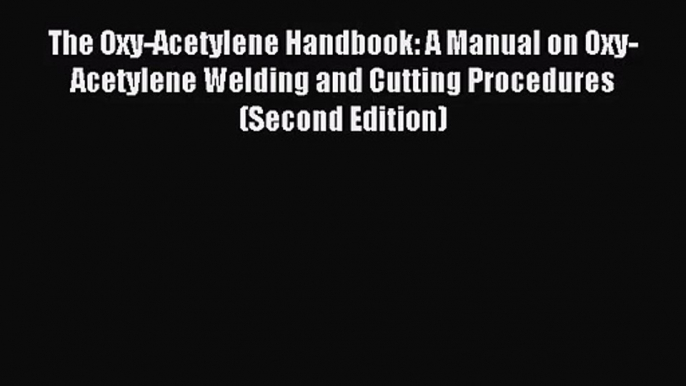 The Oxy-Acetylene Handbook: A Manual on Oxy-Acetylene Welding and Cutting Procedures (Second Edition)